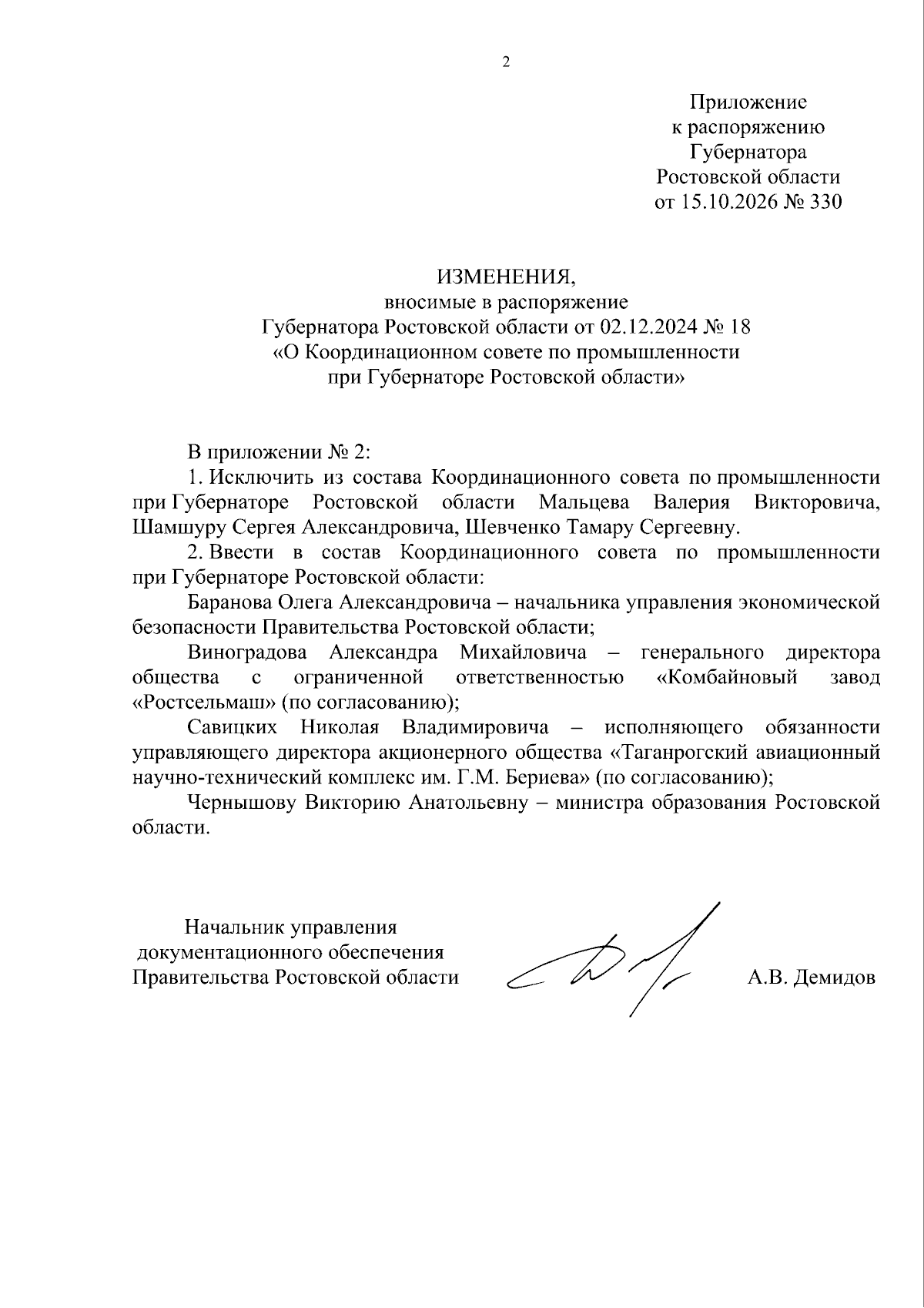 2

Приложение
к распоряжению
Губернатора
Ростовской области
от 15.10.2026 № 330

ИЗМЕНЕНИЯ,
вносимые в распоряжение
Губернатора Ростовской области от 02.12.2024 № 18
«О Координационном совете по промышленности
при Губернаторе Ростовской области»

В приложении № 2:

1. Исключить из состава Координационного совета по промышленности при Губернаторе Ростовской области Мальцева Валерия Викторовича, Шамшуру Сергея Александровича, Шевченко Тамару Сергеевну.

2. Ввести в состав Координационного совета по промышленности при Губернаторе Ростовской области:

Баранова Олега Александровича – начальника управления экономической безопасности Правительства Ростовской области;

Виноградова Александра Михайловича – генерального директора общества с ограниченной ответственностью «Комбайновый завод «Ростсельмаш» (по согласованию);

Савицких Николая Владимировича – исполняющего обязанности управляющего директора акционерного общества «Таганрогский авиационный научно-технический комплекс им. Г.М. Бериева» (по согласованию);

Чернышову Викторию Анатольевну – министра образования Ростовской области.

Начальник управления
документационного обеспечения
Правительства Ростовской области

А.В. Демидов